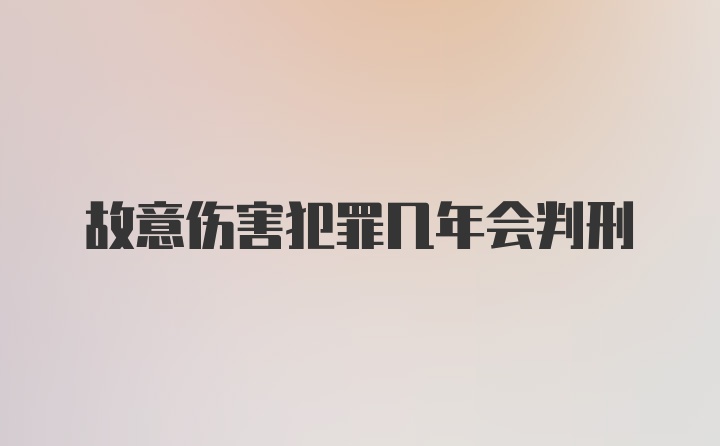 故意伤害犯罪几年会判刑